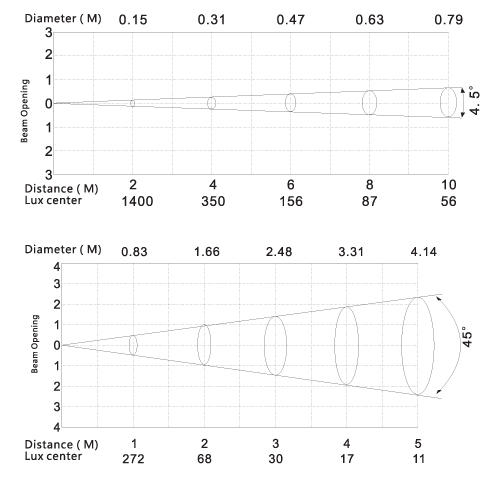 Diameter ( M) 0.15 0.31 0.47 0.63 0.79

3
2
1
0
1
2
3

Beam Opening

4. 5°

Distance ( M) 2 4 6 8 10
Lux center 1400 350 156 87 56

Diameter ( M) 0.83 1.66 2.48 3.31 4.14

4
3
2
1
0
1
2
3
4

Beam Opening

45°

Distance ( M) 1 2 3 4 5
Lux center 272 68 30 17 11